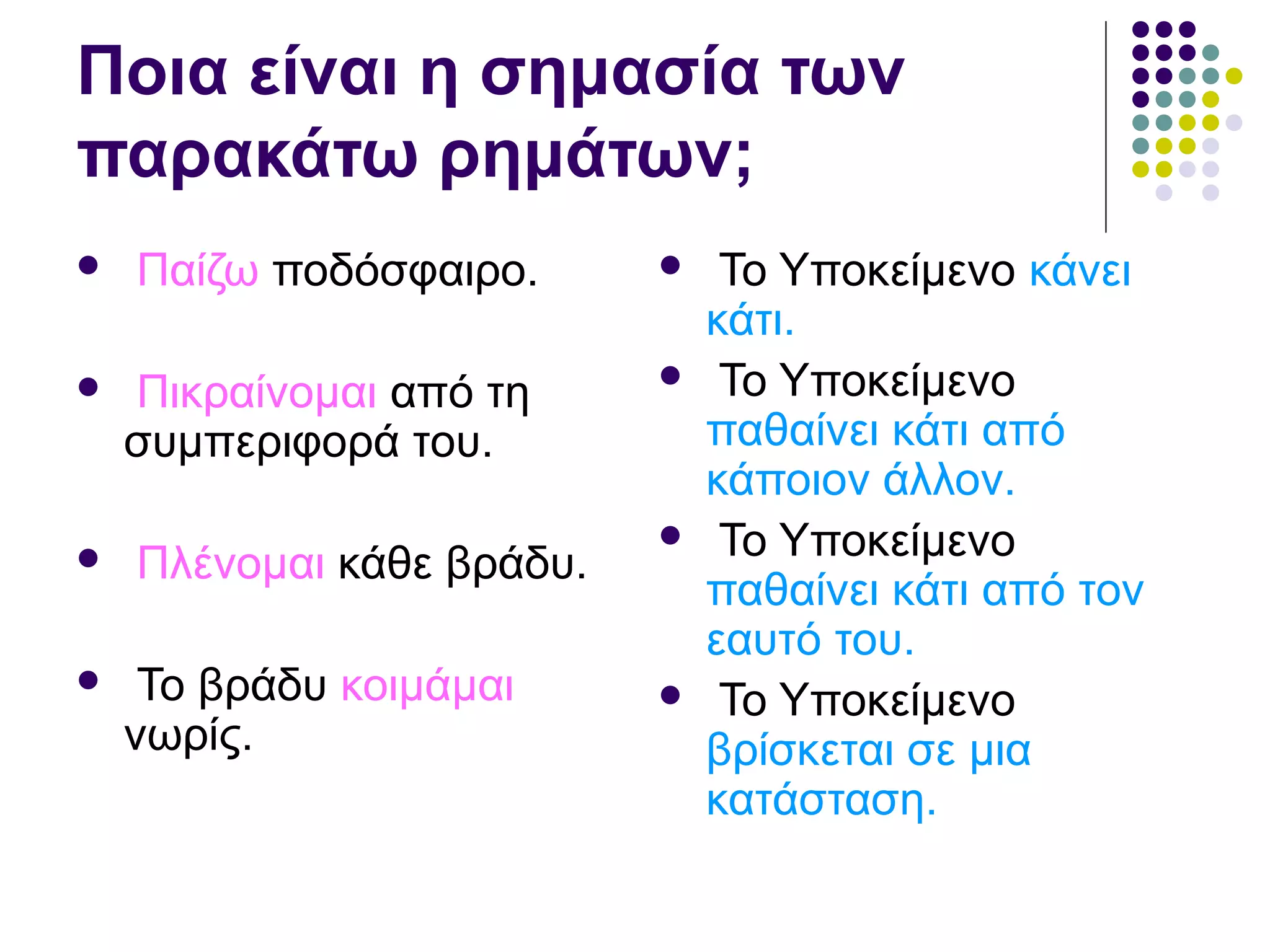 Ποια είναι η σημασία των παρακάτω ρημάτων;

- Παίζω ποδόσφαιρο.

- Πικραίνομαι από τη συμπεριφορά του.

- Πλένομαι κάθε βράδυ.

- Το βράδυ κοιμάμαι νωρίς.

- Το Υποκείμενο κάνει κάτι.

- Το Υποκείμενο παθαίνει κάτι από κάποιον άλλον.

- Το Υποκείμενο παθαίνει κάτι από τον εαυτό του.

- Το Υποκείμενο βρίσκεται σε μια κατάσταση.